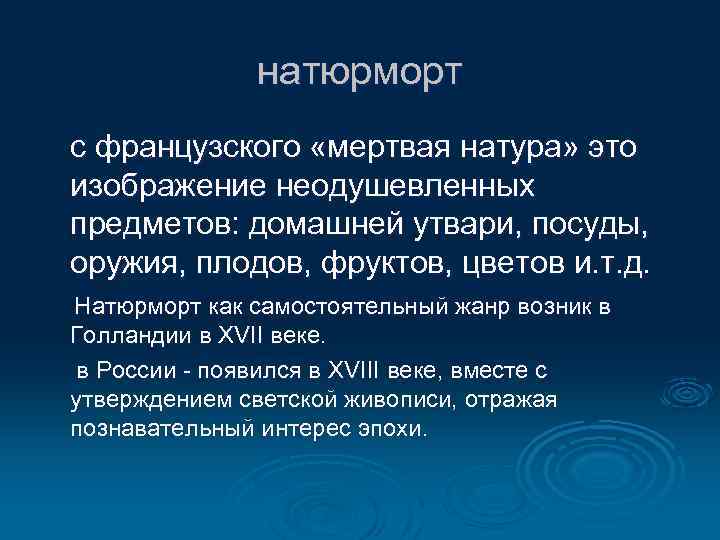 натюрморт

с французского «мертвая натура» это изображение неодушевленных предметов: домашней утвари, посуды, оружия, плодов, фруктов, цветов и.т.д.

Натюрморт как самостоятельный жанр возник в Голландии в XVII веке.

в России - появился в XVIII веке, вместе с утверждением светской живописи, отражая познавательный интерес эпохи.